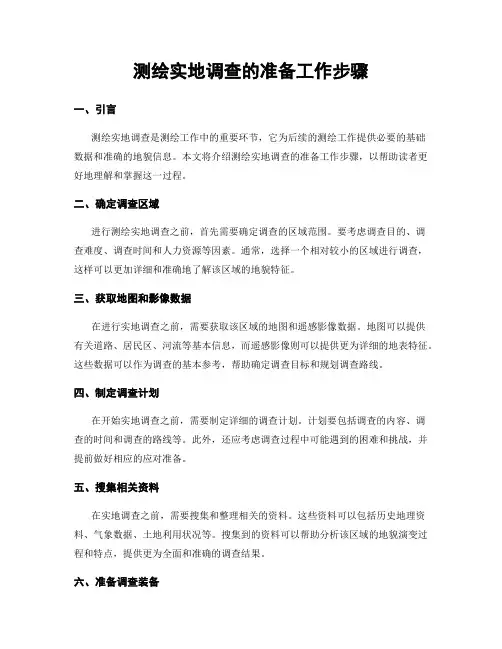 测绘实地调查的准备工作步骤

一、引言

测绘实地调查是测绘工作中的重要环节，它为后续的测绘工作提供必要的基础数据和准确的地貌信息。本文将介绍测绘实地调查的准备工作步骤，以帮助读者更好地理解和掌握这一过程。

二、确定调查区域

进行测绘实地调查之前，首先需要确定调查的区域范围。要考虑调查目的、调查难度、调查时间和人力资源等因素。通常，选择一个相对较小的区域进行调查，这样可以更加详细和准确地了解该区域的地貌特征。

三、获取地图和影像数据

在进行实地调查之前，需要获取该区域的地图和遥感影像数据。地图可以提供有关道路、居民区、河流等基本信息，而遥感影像则可以提供更为详细的地表特征。这些数据可以作为调查的基本参考，帮助确定调查目标和规划调查路线。

四、制定调查计划

在开始实地调查之前，需要制定详细的调查计划。计划要包括调查的内容、调查的时间和调查的路线等。此外，还应考虑调查过程中可能遇到的困难和挑战，并提前做好相应的应对准备。

五、搜集相关资料

在实地调查之前，需要搜集和整理相关的资料。这些资料可以包括历史地理资料、气象数据、土地利用状况等。搜集到的资料可以帮助分析该区域的地貌演变过程和特点，提供更为全面和准确的调查结果。

六、准备调查装备